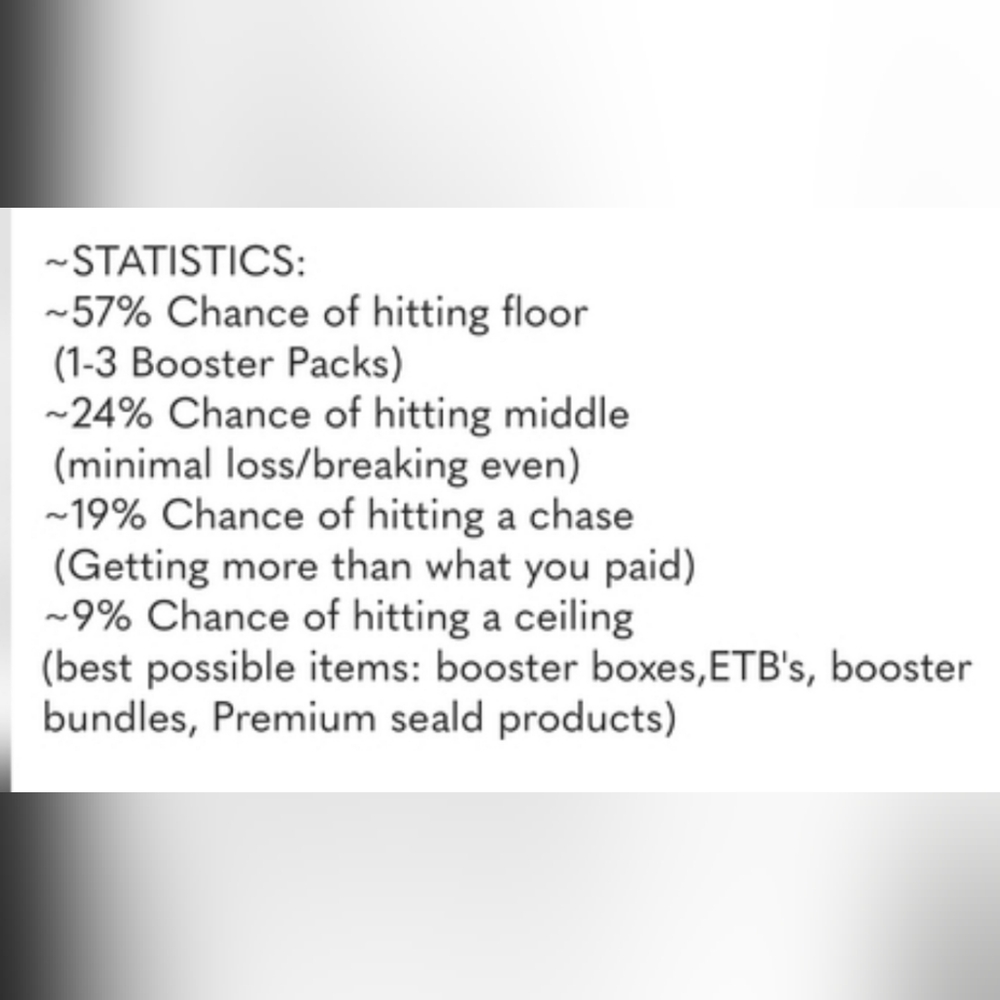 ~STATISTICS:
~57% Chance of hitting floor
(1-3 Booster Packs)
~24% Chance of hitting middle
(minimal loss/breaking even)
~19% Chance of hitting a chase
(Getting more than what you paid)
~9% Chance of hitting a ceiling
(best possible items: booster boxes,ETB's, booster bundles, Premium seald products)